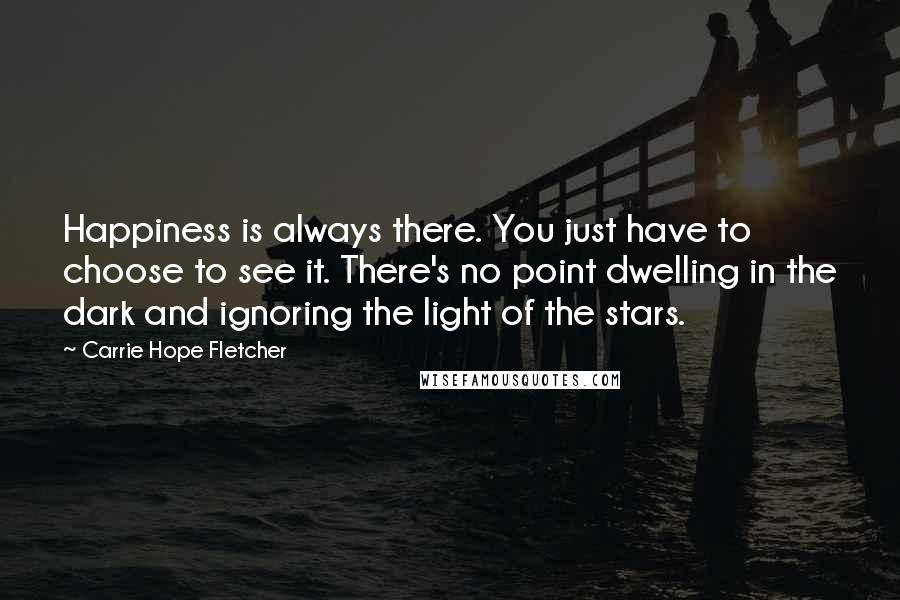 Happiness is always there. You just have to choose to see it. There's no point dwelling in the dark and ignoring the light of the stars.

~ Carrie Hope Fletcher

WISEFAMOUSQUOTES.COM